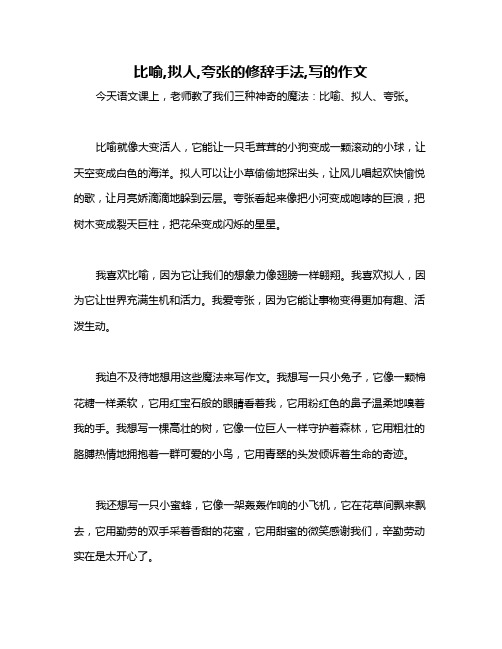 比喻,拟人,夸张的修辞手法,写的作文

今天语文课上，老师教了我们三种神奇的魔法：比喻、拟人、夸张。

比喻就像大变活人，它能让一只毛茸茸的小狗变成一颗滚动的小球，让天空变成白色的海洋。拟人可以让小草偷偷地探出头，让风儿唱起欢快愉悦的歌，让月亮娇滴滴地躲到云层。夸张看起来像把小河变成咆哮的巨浪，把树木变成裂天巨柱，把花朵变成闪烁的星星。

我喜欢比喻，因为它让我们的想象力像翅膀一样翱翔。我喜欢拟人，因为它让世界充满生机和活力。我爱夸张，因为它能让事物变得更加有趣、活泼生动。

我迫不及待地想用这些魔法来写作文。我想写一只小兔子，它像一颗棉花糖一样柔软，它用红宝石般的眼睛看着我，它用粉红色的鼻子温柔地嗅着我的手。我想写一棵高壮的树，它像一位巨人一样守护着森林，它用粗壮的胳膊热情地拥抱着一群可爱的小鸟，它用青翠的头发倾诉着生命的奇迹。

我还想写一只小蜜蜂，它像一架轰轰作响的小飞机，它在花草间飘来飘去，它用勤劳的双手采着香甜的花蜜，它用甜蜜的微笑感谢我们，辛勤劳动实在是太开心了。